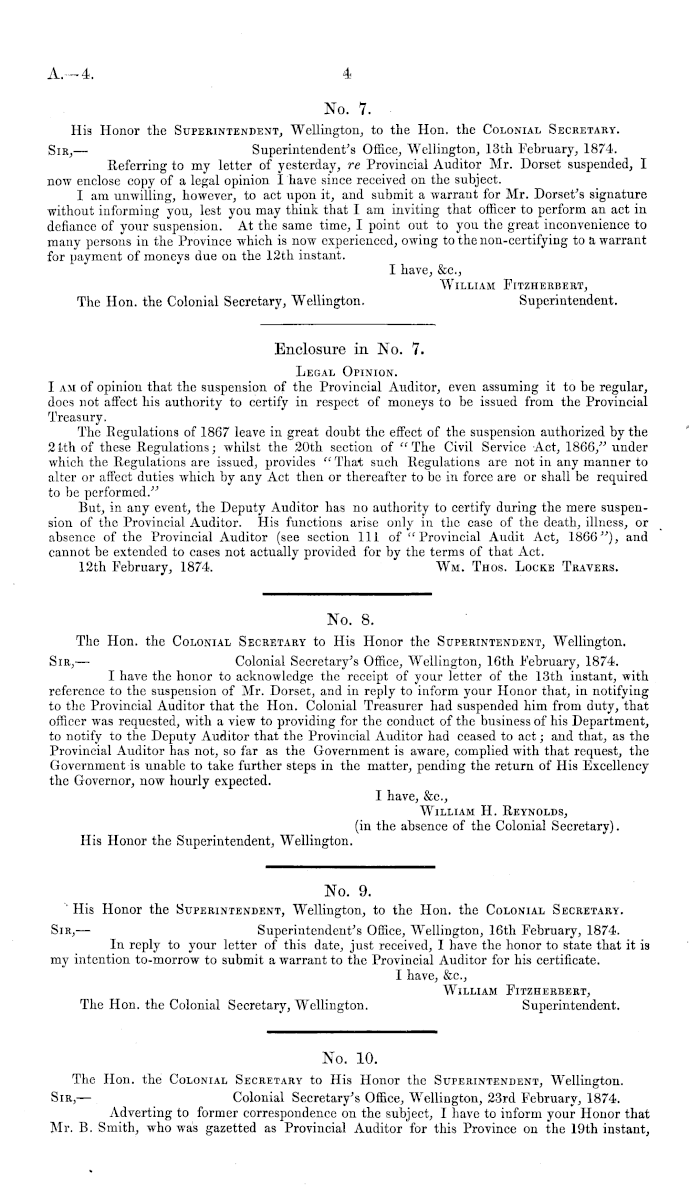 A.—4. 4

No. 7.

His Honor the Superintendent, Wellington, to the Hon. the Colonial Secretary.

Sir,— Superintendent's Office, Wellington, 13th February, 1874.

Referring to my letter of yesterday, re Provincial Auditor Mr. Dorset suspended, I now enclose copy of a legal opinion I have since received on the subject.

I am unwilling, however, to act upon it, and submit a warrant for Mr. Dorset's signature without informing you, lest you may think that I am inviting that officer to perform an act in defiance of your suspension. At the same time, I point out to you the great inconvenience to many persons in the Province which is now experienced, owing to the non-certifying to a warrant for payment of moneys due on the 12th instant.

I have, &c.,
William Fitzherbert,
Superintendent.

The Hon. the Colonial Secretary, Wellington.

Enclosure in No. 7.

Legal Opinion.

I am of opinion that the suspension of the Provincial Auditor, even assuming it to be regular, does not affect his authority to certify in respect of moneys to be issued from the Provincial Treasury.

The Regulations of 1867 leave in great doubt the effect of the suspension authorized by the 24th of these Regulations; whilst the 20th section of "The Civil Service Act, 1866," under which the Regulations are issued, provides "That such Regulations are not in any manner to alter or affect duties which by any Act then or thereafter to be in force are or shall be required to be performed."

But, in any event, the Deputy Auditor has no authority to certify during the mere suspension of the Provincial Auditor. His functions arise only in the case of the death, illness, or absence of the Provincial Auditor (see section 111 of "Provincial Audit Act, 1866"), and cannot be extended to cases not actually provided for by the terms of that Act.

12th February, 1874. Wm. Thos. Locke Travers.

No. 8.

The Hon. the Colonial Secretary to His Honor the Superintendent, Wellington.

Sir,— Colonial Secretary's Office, Wellington, 16th February, 1874.

I have the honor to acknowledge the receipt of your letter of the 13th instant, with reference to the suspension of Mr. Dorset, and in reply to inform your Honor that, in notifying to the Provincial Auditor that the Hon. Colonial Treasurer had suspended him from duty, that officer was requested, with a view to providing for the conduct of the business of his Department, to notify to the Deputy Auditor that the Provincial Auditor had ceased to act; and that, as the Provincial Auditor has not, so far as the Government is aware, complied with that request, the Government is unable to take further steps in the matter, pending the return of His Excellency the Governor, now hourly expected.

I have, &c.,
William H. Reynolds,
(in the absence of the Colonial Secretary).

His Honor the Superintendent, Wellington.

No. 9.

His Honor the Superintendent, Wellington, to the Hon. the Colonial Secretary.

Sir,— Superintendent's Office, Wellington, 16th February, 1874.

In reply to your letter of this date, just received, I have the honor to state that it is my intention to-morrow to submit a warrant to the Provincial Auditor for his certificate.

I have, &c.,
William Fitzherbert,
Superintendent.

The Hon. the Colonial Secretary, Wellington.

No. 10.

The Hon. the Colonial Secretary to His Honor the Superintendent, Wellington.

Sir,— Colonial Secretary's Office, Wellington, 23rd February, 1874.

Adverting to former correspondence on the subject, I have to inform your Honor that Mr. B. Smith, who was gazetted as Provincial Auditor for this Province on the 19th instant,